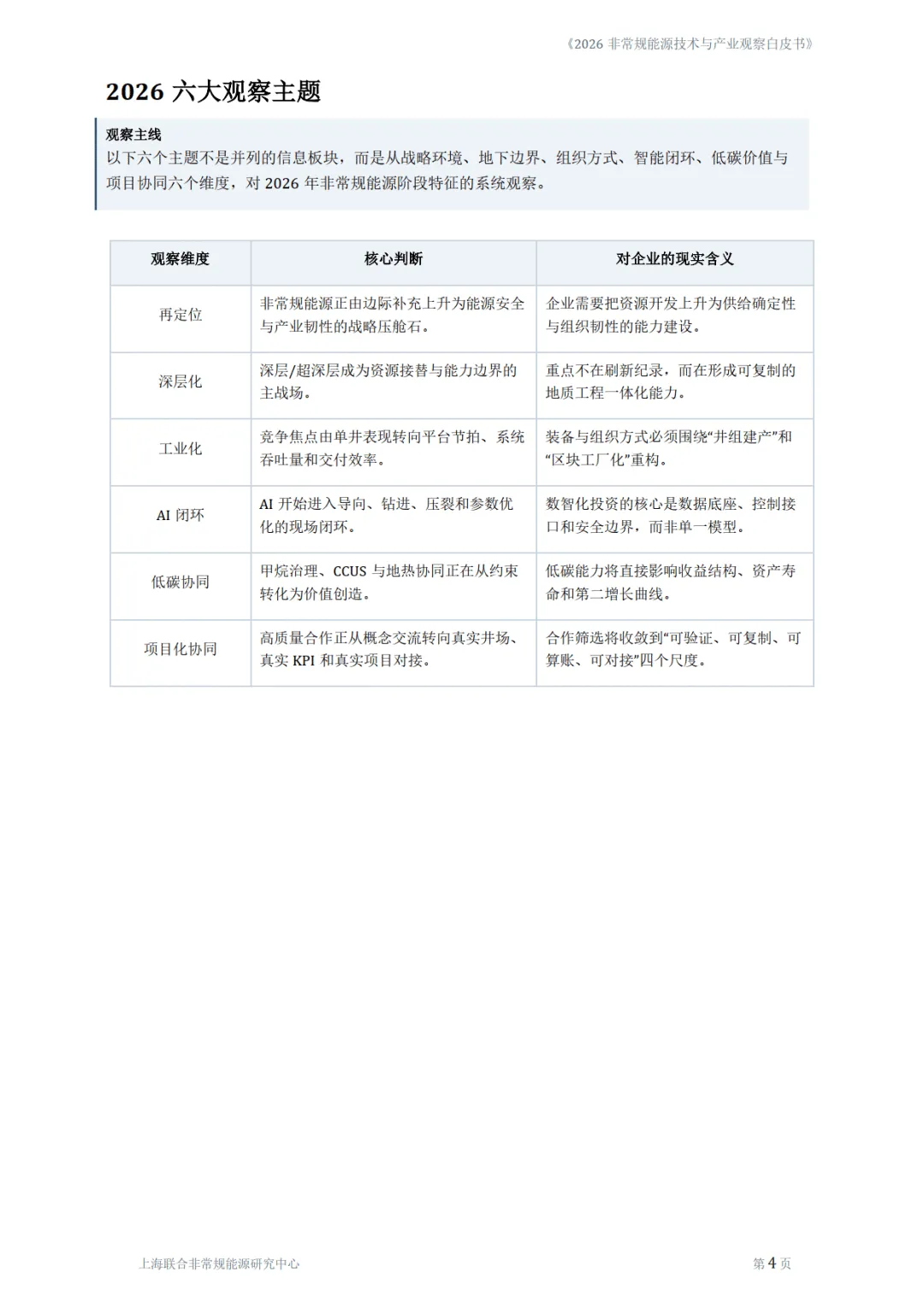 《2026非常规能源技术与产业观察白皮书》

2026六大观察主题

观察主线
以下六个主题不是并列的信息板块，而是从战略环境、地下边界、组织方式、智能闭环、低碳价值与项目协同六个维度，对2026年非常规能源阶段特征的系统观察。

| 观察维度 | 核心判断 | 对企业的现实含义 |
|---|---|---|
| 再定位 | 非常规能源正由边际补充上升为能源安全与产业韧性的战略压舱石。 | 企业需要把资源开发上升为供给确定性与组织韧性的能力建设。 |
| 深层化 | 深层/超深层成为资源接替与能力边界的主战场。 | 重点不在刷新纪录，而在形成可复制的地质工程一体化能力。 |
| 工业化 | 竞争焦点由单井表现转向平台节拍、系统吞吐量和交付效率。 | 装备与组织方式必须围绕“井组建产”和“区块工厂化”重构。 |
| AI闭环 | AI开始进入导向、钻进、压裂和参数优化的现场闭环。 | 数智化投资的核心是数据底座、控制接口和安全边界，而非单一模型。 |
| 低碳协同 | 甲烷治理、CCUS与地热协同正在从约束转化为价值创造。 | 低碳能力将直接影响收益结构、资产寿命和第二增长曲线。 |
| 项目化协同 | 高质量合作正从概念交流转向真实井场、真实KPI和真实项目对接。 | 合作筛选将收敛到“可验证、可复制、可算账、可对接”四个尺度。 |

上海联合非常规能源研究中心

第4页